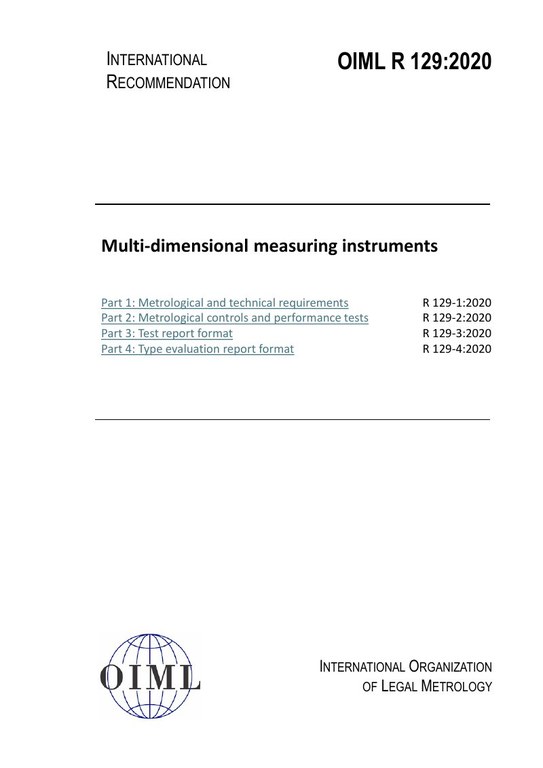 INTERNATIONAL
RECOMMENDATION

OIML R 129:2020

Multi-dimensional measuring instruments

Part 1: Metrological and technical requirements R 129-1:2020
Part 2: Metrological controls and performance tests R 129-2:2020
Part 3: Test report format R 129-3:2020
Part 4: Type evaluation report format R 129-4:2020

OIML

INTERNATIONAL ORGANIZATION
OF LEGAL METROLOGY